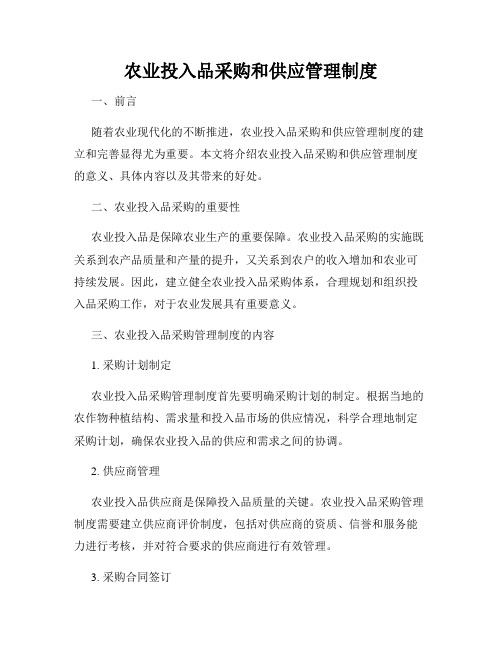 农业投入品采购和供应管理制度

一、前言

随着农业现代化的不断推进，农业投入品采购和供应管理制度的建立和完善显得尤为重要。本文将介绍农业投入品采购和供应管理制度的意义、具体内容以及其带来的好处。

二、农业投入品采购的重要性

农业投入品是保障农业生产的重要保障。农业投入品采购的实施既关系到农产品质量和产量的提升，又关系到农户的收入增加和农业可持续发展。因此，建立健全农业投入品采购体系，合理规划和组织投入品采购工作，对于农业发展具有重要意义。

三、农业投入品采购管理制度的内容

1. 采购计划制定

农业投入品采购管理制度首先要明确采购计划的制定。根据当地的农作物种植结构、需求量和投入品市场的供应情况，科学合理地制定采购计划，确保农业投入品的供应和需求之间的协调。

2. 供应商管理

农业投入品供应商是保障投入品质量的关键。农业投入品采购管理制度需要建立供应商评价制度，包括对供应商的资质、信誉和服务能力进行考核，并对符合要求的供应商进行有效管理。

3. 采购合同签订